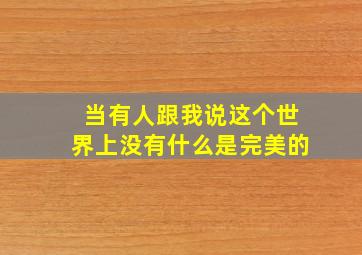 当有人跟我说这个世界上没有什么是完美的